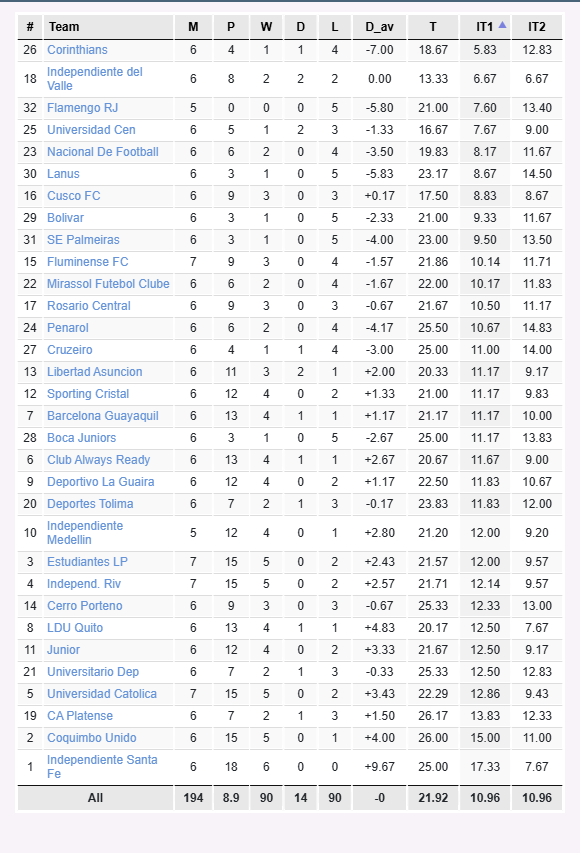 | # | Team | M | P | W | D | L | D_av | T | IT1 | IT2 |
|---|---|---|---|---|---|---|---|---|---|---|
| 26 | Corinthians | 6 | 4 | 1 | 1 | 4 | -7.00 | 18.67 | 5.83 | 12.83 |
| 18 | Independiente del Valle | 6 | 8 | 2 | 2 | 2 | 0.00 | 13.33 | 6.67 | 6.67 |
| 32 | Flamengo RJ | 5 | 0 | 0 | 0 | 5 | -5.80 | 21.00 | 7.60 | 13.40 |
| 25 | Universidad Cen | 6 | 5 | 1 | 2 | 3 | -1.33 | 16.67 | 7.67 | 9.00 |
| 23 | Nacional De Football | 6 | 6 | 2 | 0 | 4 | -3.50 | 19.83 | 8.17 | 11.67 |
| 30 | Lanus | 6 | 3 | 1 | 0 | 5 | -5.83 | 23.17 | 8.67 | 14.50 |
| 16 | Cusco FC | 6 | 9 | 3 | 0 | 3 | +0.17 | 17.50 | 8.83 | 8.67 |
| 29 | Bolivar | 6 | 3 | 1 | 0 | 5 | -2.33 | 21.00 | 9.33 | 11.67 |
| 31 | SE Palmeiras | 6 | 3 | 1 | 0 | 5 | -4.00 | 23.00 | 9.50 | 13.50 |
| 15 | Fluminense FC | 7 | 9 | 3 | 0 | 4 | -1.57 | 21.86 | 10.14 | 11.71 |
| 22 | Mirassol Futebol Clube | 6 | 6 | 2 | 0 | 4 | -1.67 | 22.00 | 10.17 | 11.83 |
| 17 | Rosario Central | 6 | 9 | 3 | 0 | 3 | -0.67 | 21.67 | 10.50 | 11.17 |
| 24 | Penarol | 6 | 6 | 2 | 0 | 4 | -4.17 | 25.50 | 10.67 | 14.83 |
| 27 | Cruzeiro | 6 | 4 | 1 | 1 | 4 | -3.00 | 25.00 | 11.00 | 14.00 |
| 13 | Libertad Asuncion | 6 | 11 | 3 | 2 | 1 | +2.00 | 20.33 | 11.17 | 9.17 |
| 12 | Sporting Cristal | 6 | 12 | 4 | 0 | 2 | +1.33 | 21.00 | 11.17 | 9.83 |
| 7 | Barcelona Guayaquil | 6 | 13 | 4 | 1 | 1 | +1.17 | 21.17 | 11.17 | 10.00 |
| 28 | Boca Juniors | 6 | 3 | 1 | 0 | 5 | -2.67 | 25.00 | 11.17 | 13.83 |
| 6 | Club Always Ready | 6 | 13 | 4 | 1 | 1 | +2.67 | 20.67 | 11.67 | 9.00 |
| 9 | Deportivo La Guaira | 6 | 12 | 4 | 0 | 2 | +1.17 | 22.50 | 11.83 | 10.67 |
| 20 | Deportes Tolima | 6 | 7 | 2 | 1 | 3 | -0.17 | 23.83 | 11.83 | 12.00 |
| 10 | Independiente Medellin | 5 | 12 | 4 | 0 | 1 | +2.80 | 21.20 | 12.00 | 9.20 |
| 3 | Estudiantes LP | 7 | 15 | 5 | 0 | 2 | +2.43 | 21.57 | 12.00 | 9.57 |
| 4 | Independ. Riv | 7 | 15 | 5 | 0 | 2 | +2.57 | 21.71 | 12.14 | 9.57 |
| 14 | Cerro Porteno | 6 | 9 | 3 | 0 | 3 | -0.67 | 25.33 | 12.33 | 13.00 |
| 8 | LDU Quito | 6 | 13 | 4 | 1 | 1 | +4.83 | 20.17 | 12.50 | 7.67 |
| 11 | Junior | 6 | 12 | 4 | 0 | 2 | +3.33 | 21.67 | 12.50 | 9.17 |
| 21 | Universitario Dep | 6 | 7 | 2 | 1 | 3 | -0.33 | 25.33 | 12.50 | 12.83 |
| 5 | Universidad Catolica | 7 | 15 | 5 | 0 | 2 | +3.43 | 22.29 | 12.86 | 9.43 |
| 19 | CA Platense | 6 | 7 | 2 | 1 | 3 | +1.50 | 26.17 | 13.83 | 12.33 |
| 2 | Coquimbo Unido | 6 | 15 | 5 | 0 | 1 | +4.00 | 26.00 | 15.00 | 11.00 |
| 1 | Independiente Santa Fe | 6 | 18 | 6 | 0 | 0 | +9.67 | 25.00 | 17.33 | 7.67 |
| | All | 194 | 8.9 | 90 | 14 | 90 | -0 | 21.92 | 10.96 | 10.96 |